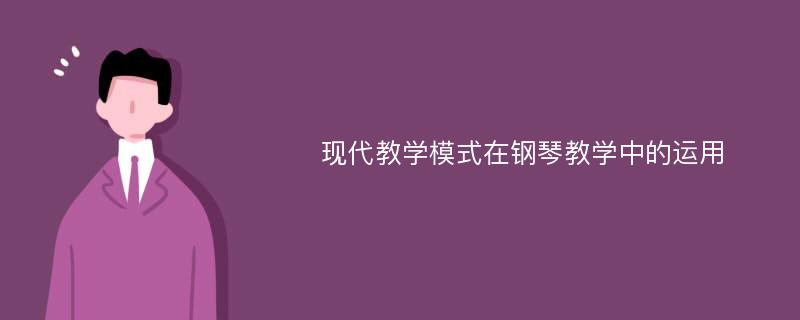 现代教学模式在钢琴教学中的运用